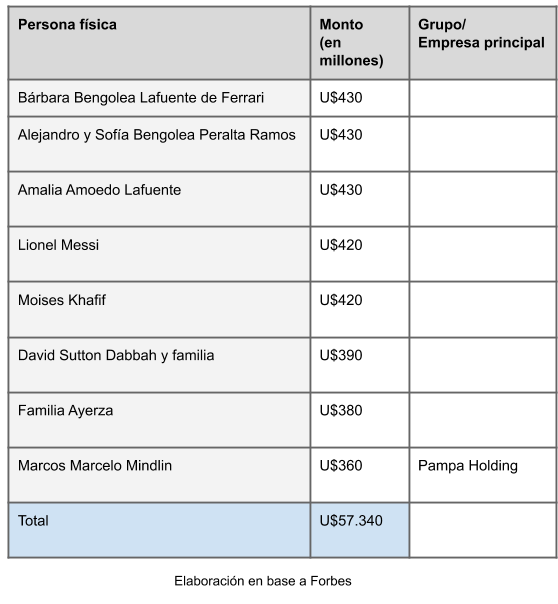 | Persona física | Monto (en millones) | Grupo/ Empresa principal |
|---|---|---|
| Bárbara Bengolea Lafuente de Ferrari | U$430 | |
| Alejandro y Sofía Bengolea Peralta Ramos | U$430 | |
| Amalia Amoedo Lafuente | U$430 | |
| Lionel Messi | U$420 | |
| Moises Khafif | U$420 | |
| David Sutton Dabbah y familia | U$390 | |
| Familia Ayerza | U$380 | |
| Marcos Marcelo Mindlin | U$360 | Pampa Holding |
| Total | U$57.340 | |

Elaboración en base a Forbes